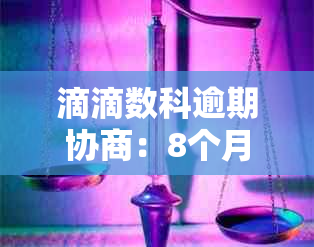 滴滴数科逾期协商：8个月